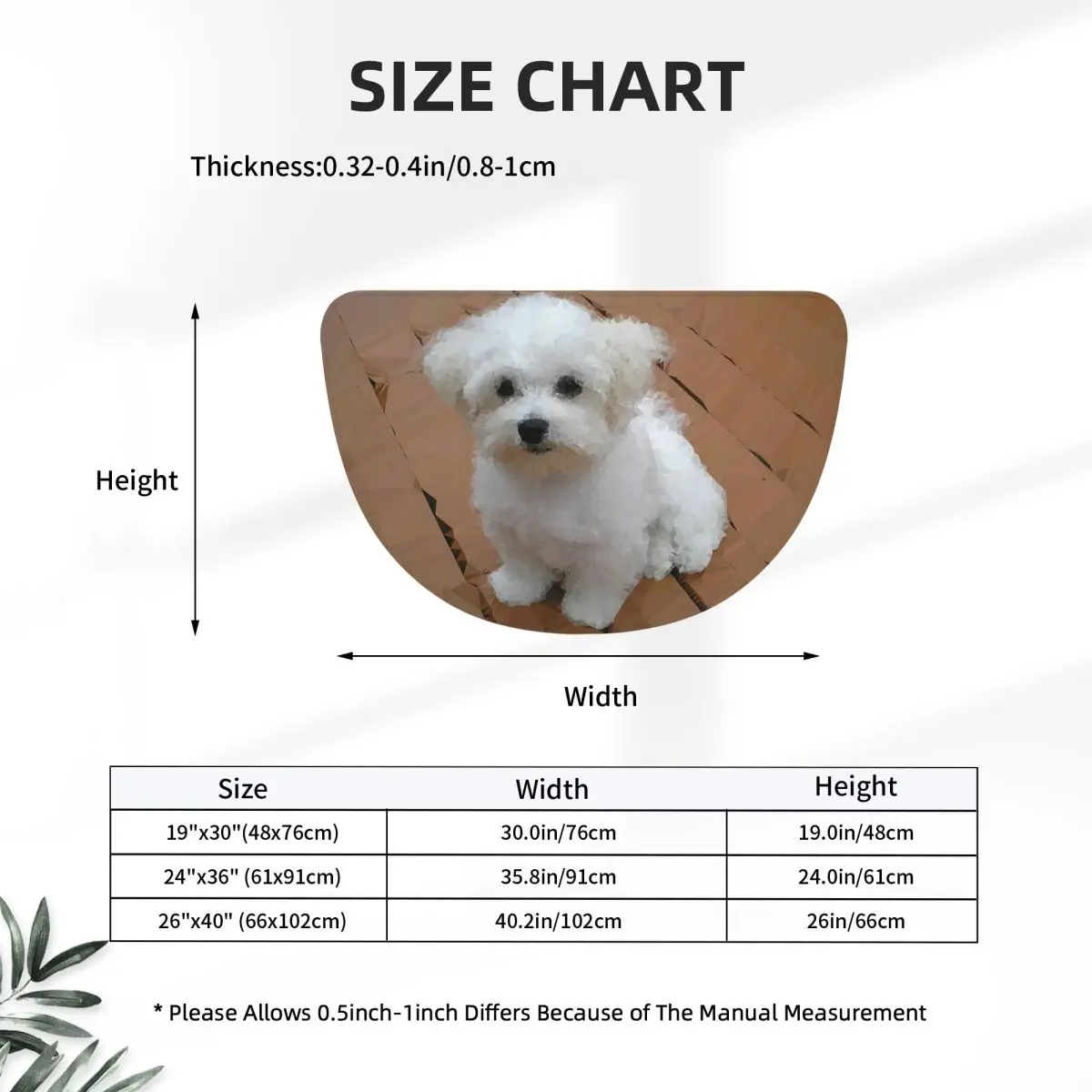 SIZE CHART

Thickness:0.32-0.4in/0.8-1cm

Height

Width

| Size | Width | Height |
|---|---|---|
| 19"x30"(48x76cm) | 30.0in/76cm | 19.0in/48cm |
| 24"x36" (61x91cm) | 35.8in/91cm | 24.0in/61cm |
| 26"x40" (66x102cm) | 40.2in/102cm | 26in/66cm |

* Please Allows 0.5inch-1inch Differs Because of The Manual Measurement